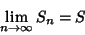 $\lim_{n \to \infty} S_n = S$